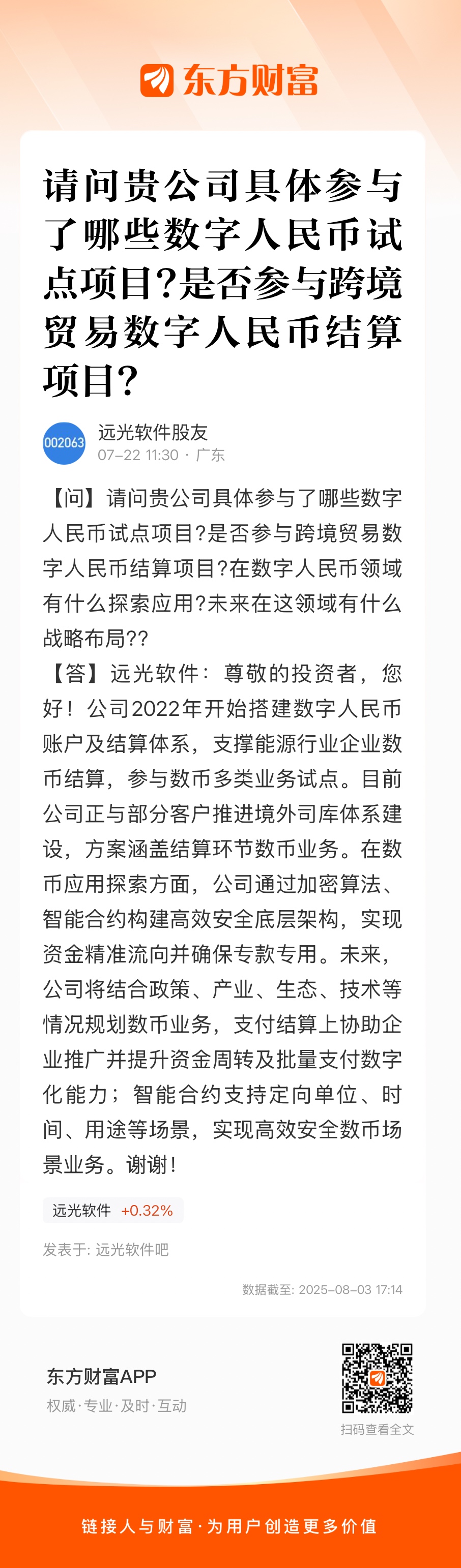 东方财富

请问贵公司具体参与了哪些数字人民币试点项目?是否参与跨境贸易数字人民币结算项目?

002063
远光软件股友
07-22 11:30 · 广东

【问】请问贵公司具体参与了哪些数字人民币试点项目?是否参与跨境贸易数字人民币结算项目?在数字人民币领域有什么探索应用?未来在这领域有什么战略布局??
【答】远光软件：尊敬的投资者，您好！公司2022年开始搭建数字人民币账户及结算体系，支撑能源行业企业数币结算，参与数币多类业务试点。目前公司正与部分客户推进境外司库体系建设，方案涵盖结算环节数币业务。在数币应用探索方面，公司通过加密算法、智能合约构建高效安全底层架构，实现资金精准流向并确保专款专用。未来，公司将结合政策、产业、生态、技术等情况规划数币业务，支付结算上协助企业推广并提升资金周转及批量支付数字化能力；智能合约支持定向单位、时间、用途等场景，实现高效安全数币场景业务。谢谢！

远光软件 +0.32%

发表于: 远光软件吧

数据截至: 2025-08-03 17:14

东方财富APP
权威·专业·及时·互动

扫码查看全文

链接人与财富·为用户创造更多价值